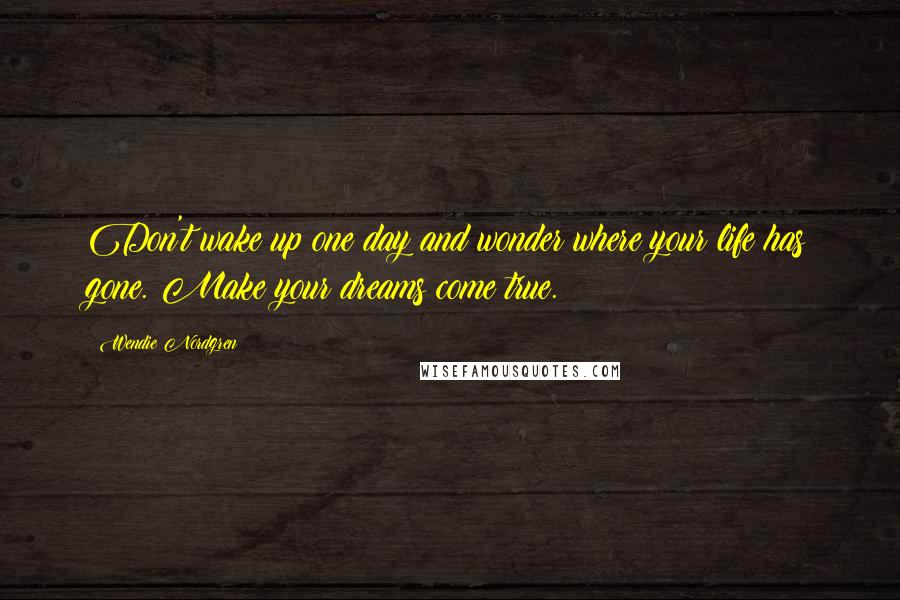 Don't wake up one day and wonder where your life has gone. Make your dreams come true.

Wendie Nordgren

WISEFAMOUSQUOTES.COM